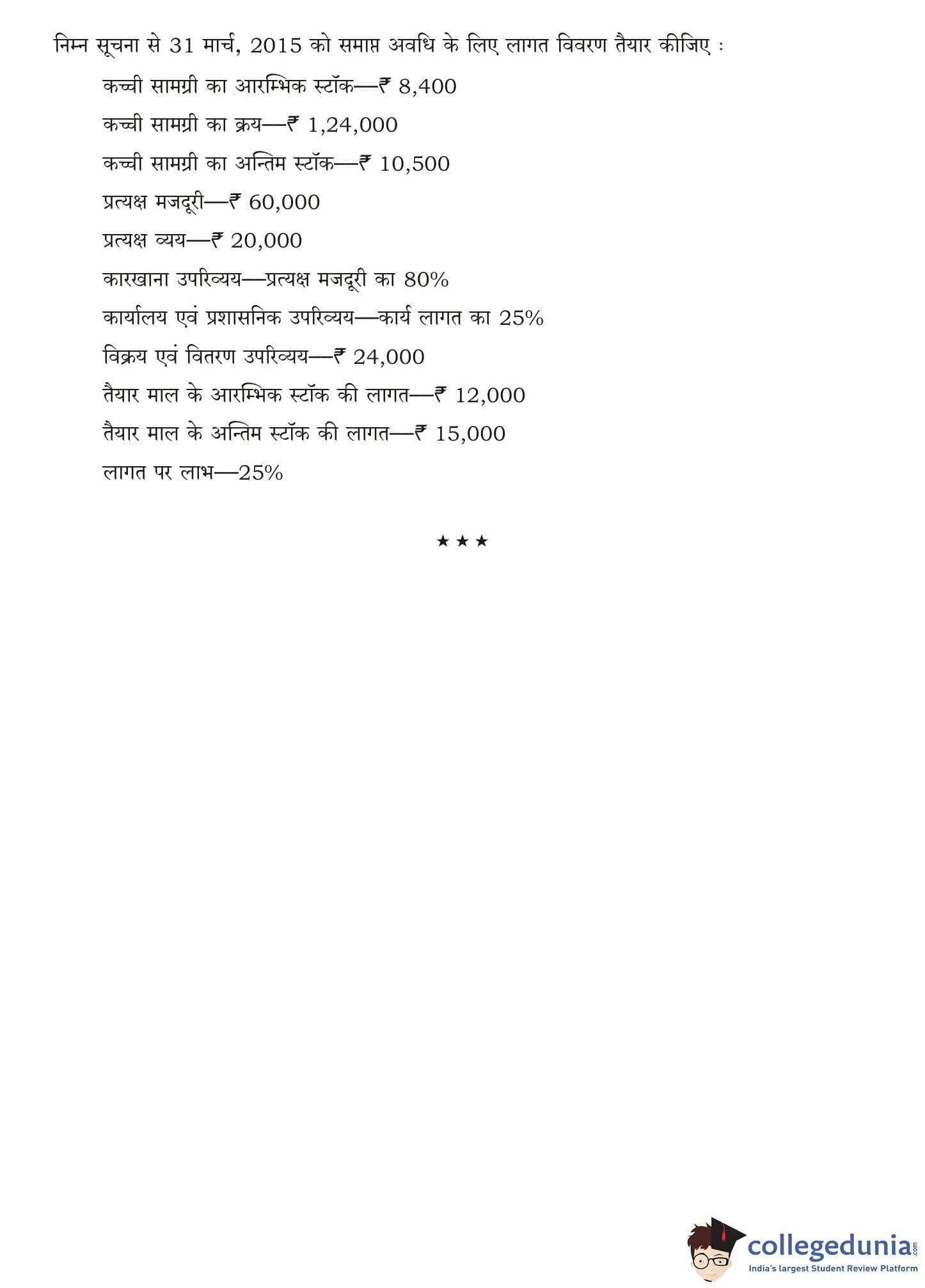 निम्न सूचना से 31 मार्च, 2015 को समाप्त अवधि के लिए लागत विवरण तैयार कीजिए :

कच्ची सामग्री का आरम्भिक स्टॉक—₹ 8,400

कच्ची सामग्री का क्रय—₹ 1,24,000

कच्ची सामग्री का अन्तिम स्टॉक—₹ 10,500

प्रत्यक्ष मजदूरी—₹ 60,000

प्रत्यक्ष व्यय—₹ 20,000

कारखाना उपरिव्यय—प्रत्यक्ष मजदूरी का 80%

कार्यालय एवं प्रशासनिक उपरिव्यय—कार्य लागत का 25%

विक्रय एवं वितरण उपरिव्यय—₹ 24,000

तैयार माल के आरम्भिक स्टॉक की लागत—₹ 12,000

तैयार माल के अन्तिम स्टॉक की लागत—₹ 15,000

लागत पर लाभ—25%

★ ★ ★

collegedunia.com
India's largest Student Review Platform